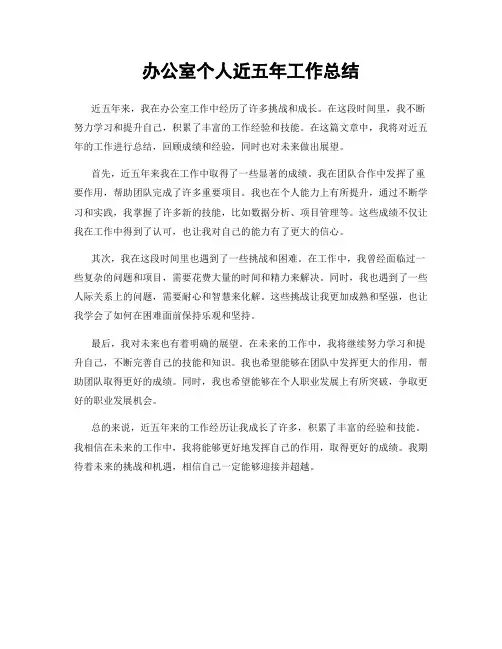 办公室个人近五年工作总结

近五年来，我在办公室工作中经历了许多挑战和成长。在这段时间里，我不断努力学习和提升自己，积累了丰富的工作经验和技能。在这篇文章中，我将对近五年的工作进行总结，回顾成绩和经验，同时也对未来做出展望。

首先，近五年来我在工作中取得了一些显著的成绩。我在团队合作中发挥了重要作用，帮助团队完成了许多重要项目。我也在个人能力上有所提升，通过不断学习和实践，我掌握了许多新的技能，比如数据分析、项目管理等。这些成绩不仅让我在工作中得到了认可，也让我对自己的能力有了更大的信心。

其次，我在这段时间里也遇到了一些挑战和困难。在工作中，我曾经面临过一些复杂的问题和项目，需要花费大量的时间和精力来解决。同时，我也遇到了一些人际关系上的问题，需要耐心和智慧来化解。这些挑战让我更加成熟和坚强，也让我学会了如何在困难面前保持乐观和坚持。

最后，我对未来也有着明确的展望。在未来的工作中，我将继续努力学习和提升自己，不断完善自己的技能和知识。我也希望能够在团队中发挥更大的作用，帮助团队取得更好的成绩。同时，我也希望能够在个人职业发展上有所突破，争取更好的职业发展机会。

总的来说，近五年来的工作经历让我成长了许多，积累了丰富的经验和技能。我相信在未来的工作中，我将能够更好地发挥自己的作用，取得更好的成绩。我期待着未来的挑战和机遇，相信自己一定能够迎接并超越。